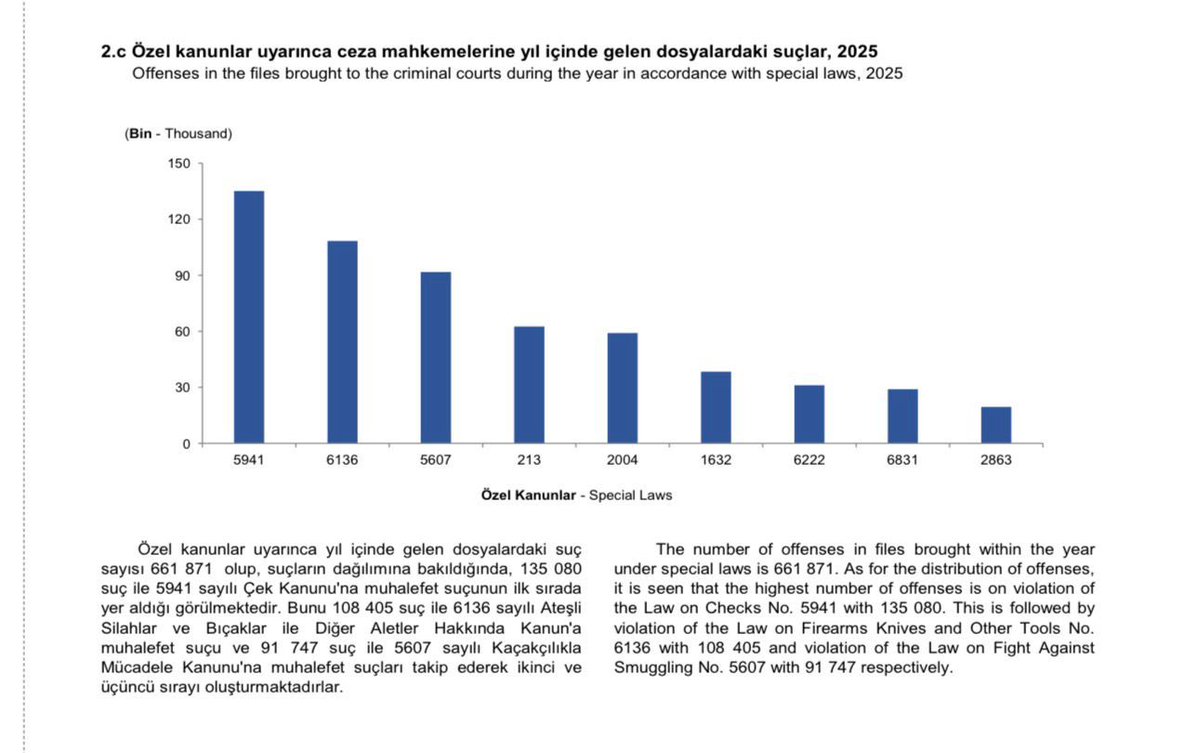 2.c Özel kanunlar uyarınca ceza mahkemelerine yıl içinde gelen dosyalardaki suçlar, 2025
Offenses in the files brought to the criminal courts during the year in accordance with special laws, 2025

(Bin - Thousand)

150
120
90
60
30
0

5941
6136
5607
213
2004
1632
6222
6831
2863

Özel Kanunlar - Special Laws

Özel kanunlar uyarınca yıl içinde gelen dosyalardaki suç sayısı 661 871 olup, suçların dağılımına bakıldığında, 135 080 suç ile 5941 sayılı Çek Kanunu'na muhalefet suçunun ilk sırada yer aldığı görülmektedir. Bunu 108 405 suç ile 6136 sayılı Ateşli Silahlar ve Bıçaklar ile Diğer Aletler Hakkında Kanun'a muhalefet suçu ve 91 747 suç ile 5607 sayılı Kaçakçılıkla Mücadele Kanunu'na muhalefet suçları takip ederek ikinci ve üçüncü sırayı oluşturmaktadırlar.

The number of offenses in files brought within the year under special laws is 661 871. As for the distribution of offenses, it is seen that the highest number of offenses is on violation of the Law on Checks No. 5941 with 135 080. This is followed by violation of the Law on Firearms Knives and Other Tools No. 6136 with 108 405 and violation of the Law on Fight Against Smuggling No. 5607 with 91 747 respectively.